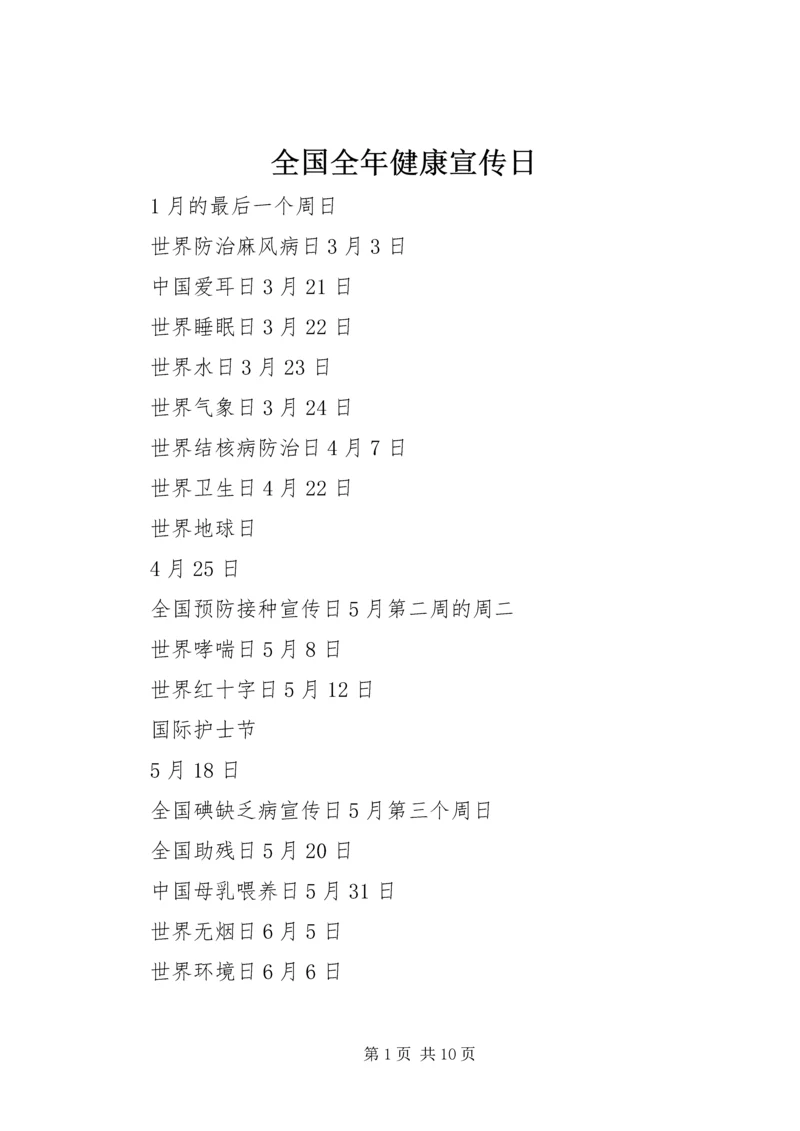 全国全年健康宣传日

1月的最后一个周日

世界防治麻风病日3月3日

中国爱耳日3月21日

世界睡眠日3月22日

世界水日3月23日

世界气象日3月24日

世界结核病防治日4月7日

世界卫生日4月22日

世界地球日

4月25日

全国预防接种宣传日5月第二周的周二

世界哮喘日5月8日

世界红十字日5月12日

国际护士节

5月18日

全国碘缺乏病宣传日5月第三个周日

全国助残日5月20日

中国母乳喂养日5月31日

世界无烟日6月5日

世界环境日6月6日

第1页 共10页